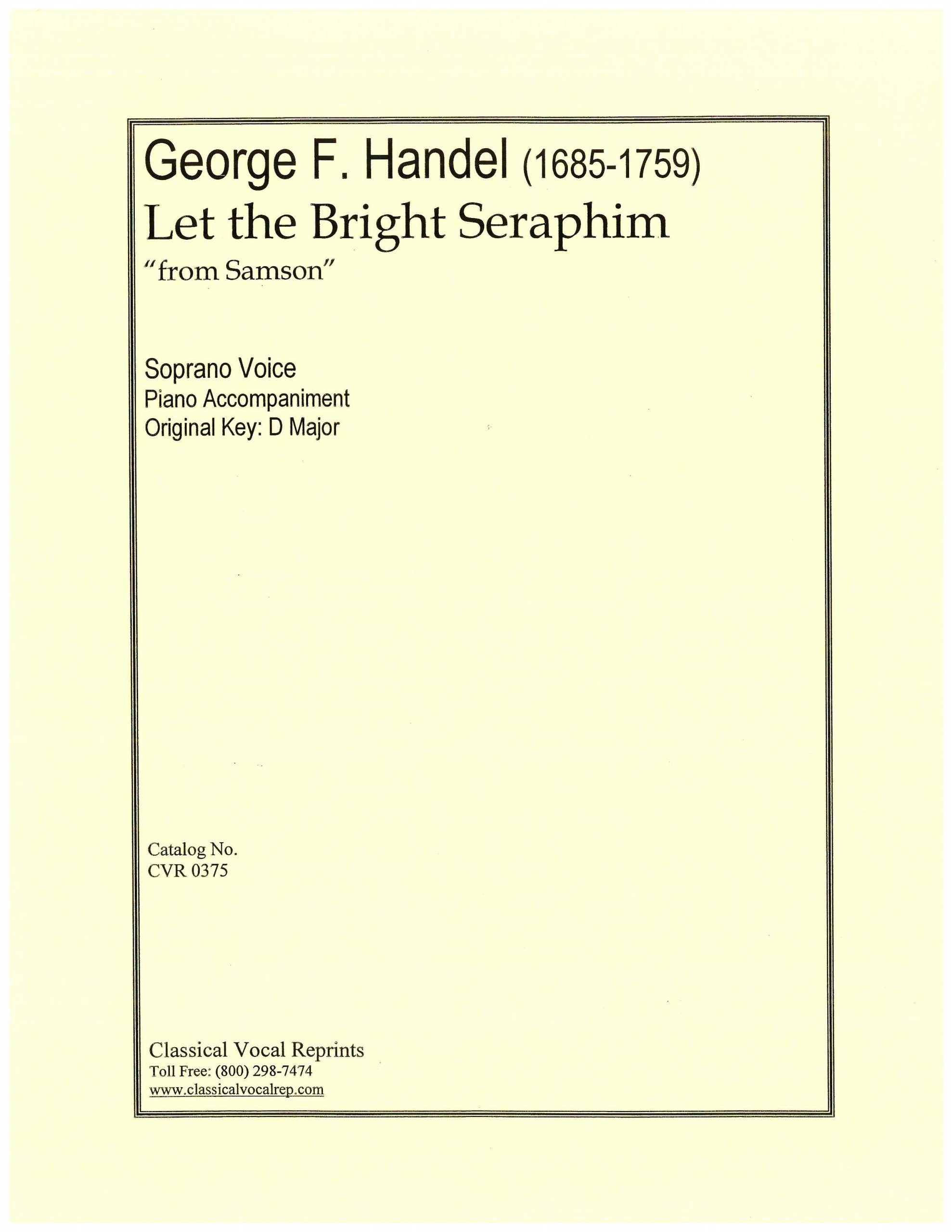 George F. Handel (1685-1759)
Let the Bright Seraphim
"from Samson"

Soprano Voice
Piano Accompaniment
Original Key: D Major

Catalog No.
CVR 0375

Classical Vocal Reprints
Toll Free: (800) 298-7474
www.classicalvocalrep.com